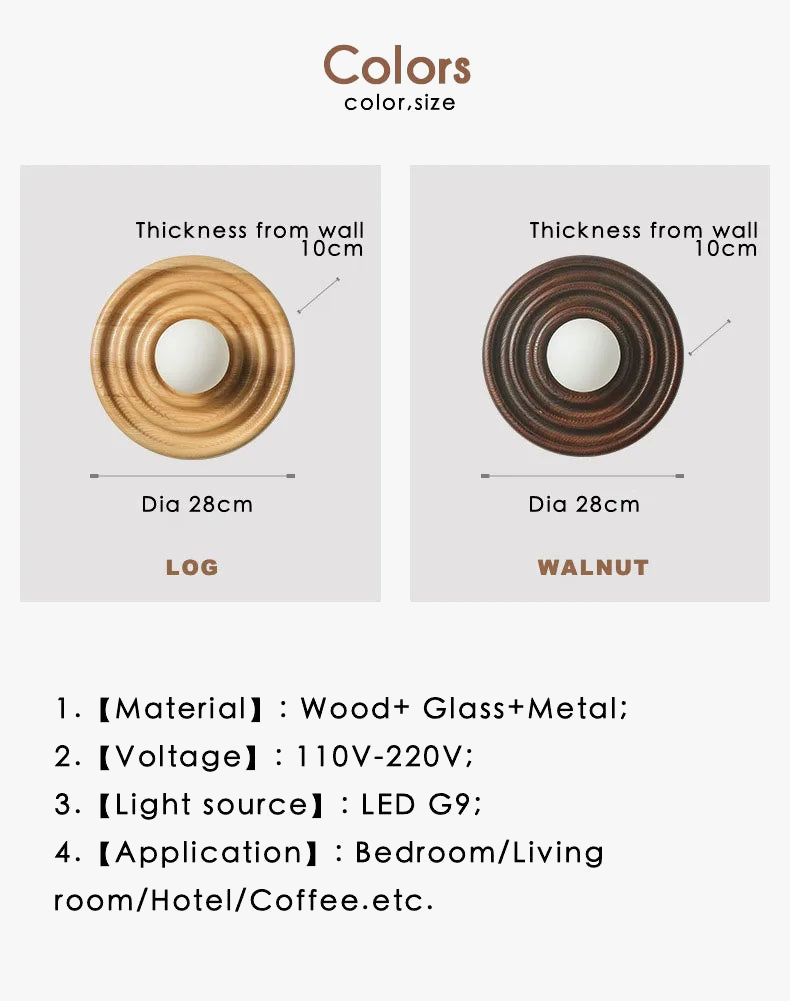 Colors
color,size

Thickness from wall
10cm

Dia 28cm

LOG

Thickness from wall
10cm

Dia 28cm

WALNUT

1.【Material】: Wood+ Glass+Metal;
2.【Voltage】: 110V-220V;
3.【Light source】: LED G9;
4.【Application】: Bedroom/Living room/Hotel/Coffee.etc.